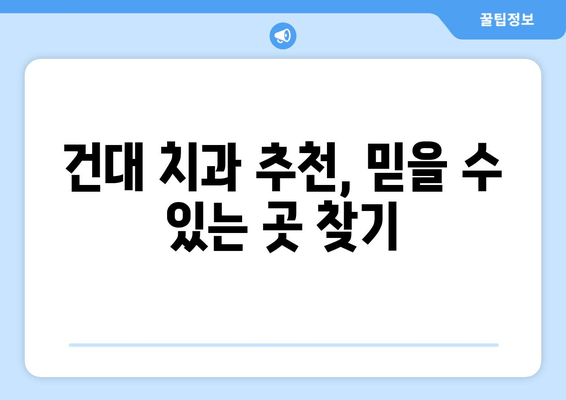 꿀팁정보

건대 치과 추천, 믿을 수 있는 곳 찾기